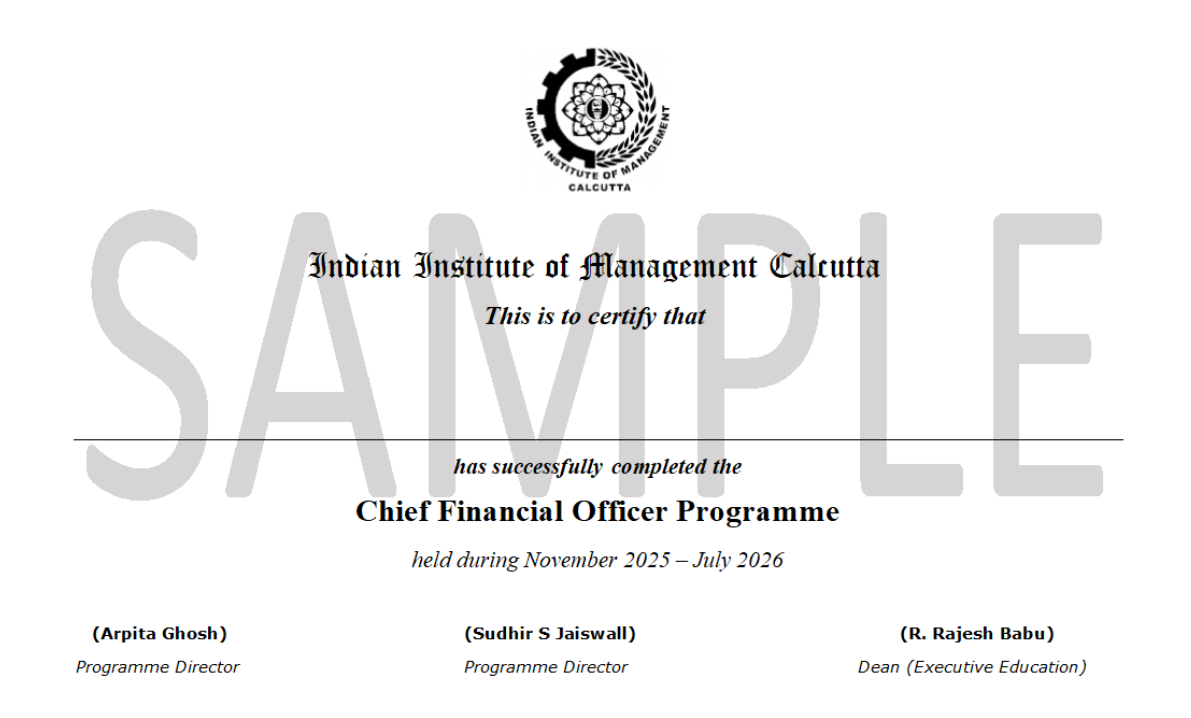 INDIAN INSTITUTE OF MANAGEMENT
CALCUTTA

SAMPLE

Indian Institute of Management Calcutta
This is to certify that

has successfully completed the
Chief Financial Officer Programme
held during November 2025 – July 2026

(Arpita Ghosh)
Programme Director

(Sudhir S Jaiswall)
Programme Director

(R. Rajesh Babu)
Dean (Executive Education)